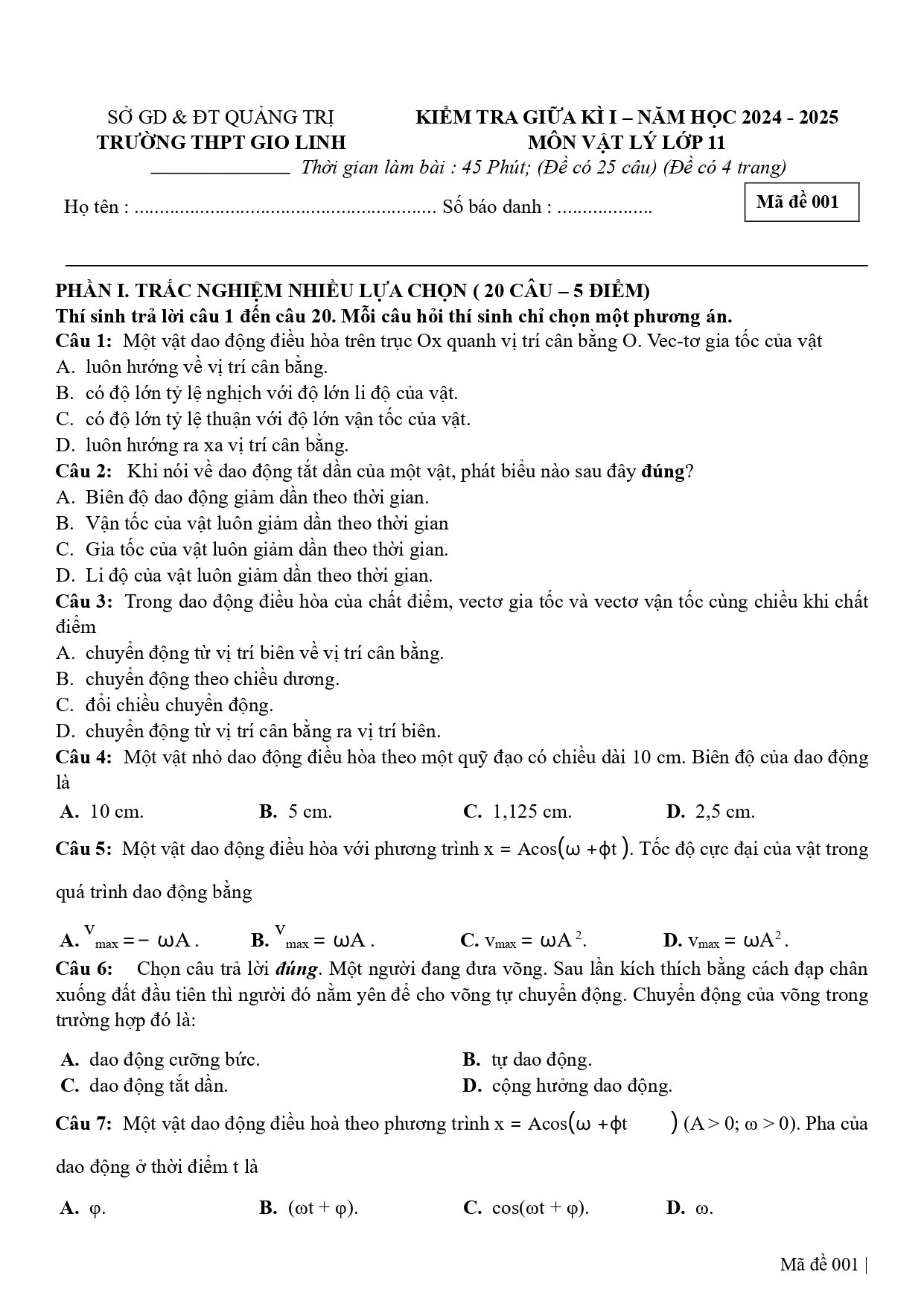 SỞ GD & ĐT QUẢNG TRỊ
TRƯỜNG THPT GIO LINH

KIỂM TRA GIỮA KÌ I – NĂM HỌC 2024 - 2025
MÔN VẬT LÝ LỚP 11

Thời gian làm bài : 45 Phút; (Đề có 25 câu) (Đề có 4 trang)

Họ tên : ____ Số báo danh : ____

Mã đề 001

PHẦN I. TRẮC NGHIỆM NHIỀU LỰA CHỌN ( 20 CÂU – 5 ĐIỂM)

Thí sinh trả lời câu 1 đến câu 20. Mỗi câu hỏi thí sinh chỉ chọn một phương án.

Câu 1: Một vật dao động điều hòa trên trục Ox quanh vị trí cân bằng O. Vec-tơ gia tốc của vật
A. luôn hướng về vị trí cân bằng.
B. có độ lớn tỷ lệ nghịch với độ lớn li độ của vật.
C. có độ lớn tỷ lệ thuận với độ lớn vận tốc của vật.
D. luôn hướng ra xa vị trí cân bằng.

Câu 2: Khi nói về dao động tắt dần của một vật, phát biểu nào sau đây đúng?
A. Biên độ dao động giảm dần theo thời gian.
B. Vận tốc của vật luôn giảm dần theo thời gian
C. Gia tốc của vật luôn giảm dần theo thời gian.
D. Li độ của vật luôn giảm dần theo thời gian.

Câu 3: Trong dao động điều hòa của chất điểm, vectơ gia tốc và vectơ vận tốc cùng chiều khi chất điểm
A. chuyển động từ vị trí biên về vị trí cân bằng.
B. chuyển động theo chiều dương.
C. đổi chiều chuyển động.
D. chuyển động từ vị trí cân bằng ra vị trí biên.

Câu 4: Một vật nhỏ dao động điều hòa theo một quỹ đạo có chiều dài 10 cm. Biên độ của dao động là
A. 10 cm. B. 5 cm. C. 1,125 cm. D. 2,5 cm.

Câu 5: Một vật dao động điều hòa với phương trình $x = A\cos(\omega + \phi t)$. Tốc độ cực đại của vật trong quá trình dao động bằng
A. $v_{max} = -\omega A$. B. $v_{max} = \omega A$. C. $v_{max} = \omega A^2$. D. $v_{max} = \omega A^2$.

Câu 6: Chọn câu trả lời đúng. Một người đang đưa võng. Sau lần kích thích bằng cách đạp chân xuống đất đầu tiên thì người đó nằm yên để cho võng tự chuyển động. Chuyển động của võng trong trường hợp đó là:
A. dao động cưỡng bức. B. tự dao động.
C. dao động tắt dần. D. cộng hưởng dao động.

Câu 7: Một vật dao động điều hoà theo phương trình $x = A\cos(\omega + \phi t)$ (A > 0; ω > 0). Pha của dao động ở thời điểm t là
A. φ. B. (ωt + φ). C. cos(ωt + φ). D. ω.

Mã đề 001 |